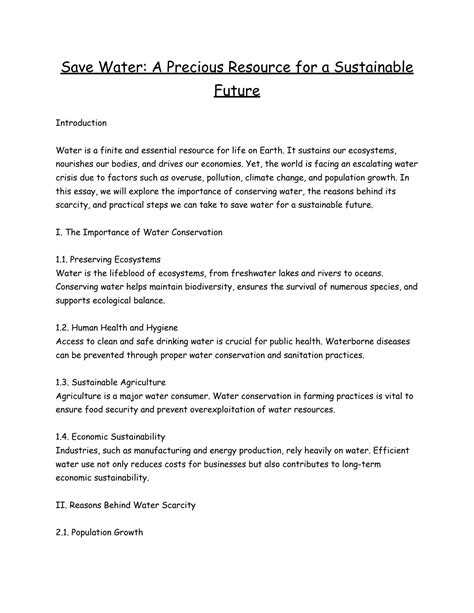 Save Water: A Precious Resource for a Sustainable Future

Introduction

Water is a finite and essential resource for life on Earth. It sustains our ecosystems, nourishes our bodies, and drives our economies. Yet, the world is facing an escalating water crisis due to factors such as overuse, pollution, climate change, and population growth. In this essay, we will explore the importance of conserving water, the reasons behind its scarcity, and practical steps we can take to save water for a sustainable future.

I. The Importance of Water Conservation

1.1. Preserving Ecosystems
Water is the lifeblood of ecosystems, from freshwater lakes and rivers to oceans. Conserving water helps maintain biodiversity, ensures the survival of numerous species, and supports ecological balance.

1.2. Human Health and Hygiene
Access to clean and safe drinking water is crucial for public health. Waterborne diseases can be prevented through proper water conservation and sanitation practices.

1.3. Sustainable Agriculture
Agriculture is a major water consumer. Water conservation in farming practices is vital to ensure food security and prevent overexploitation of water resources.

1.4. Economic Sustainability
Industries, such as manufacturing and energy production, rely heavily on water. Efficient water use not only reduces costs for businesses but also contributes to long-term economic sustainability.

II. Reasons Behind Water Scarcity

2.1. Population Growth